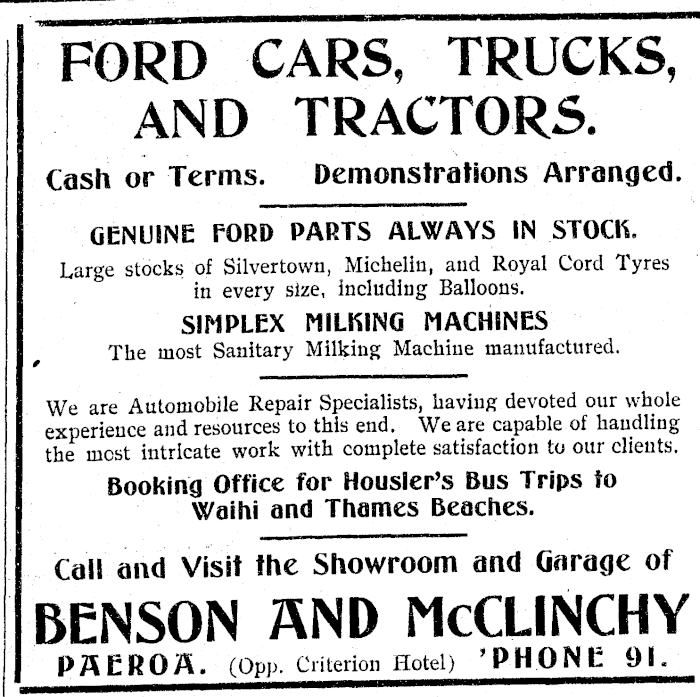 FORD CARS, TRUCKS, AND TRACTORS.

Cash or Terms. Demonstrations Arranged.

GENUINE FORD PARTS ALWAYS IN STOCK.

Large stocks of Silvertown, Michelin, and Royal Cord Tyres in every size, including Balloons.

SIMPLEX MILKING MACHINES

The most Sanitary Milking Machine manufactured.

We are Automobile Repair Specialists, having devoted our whole experience and resources to this end. We are capable of handling the most intricate work with complete satisfaction to our clients.

Booking Office for Housler's Bus Trips to Waihi and Thames Beaches.

Call and Visit the Showroom and Garage of

BENSON AND McCLINCHY

PAEROA. (Opp. Criterion Hotel) 'PHONE 91.